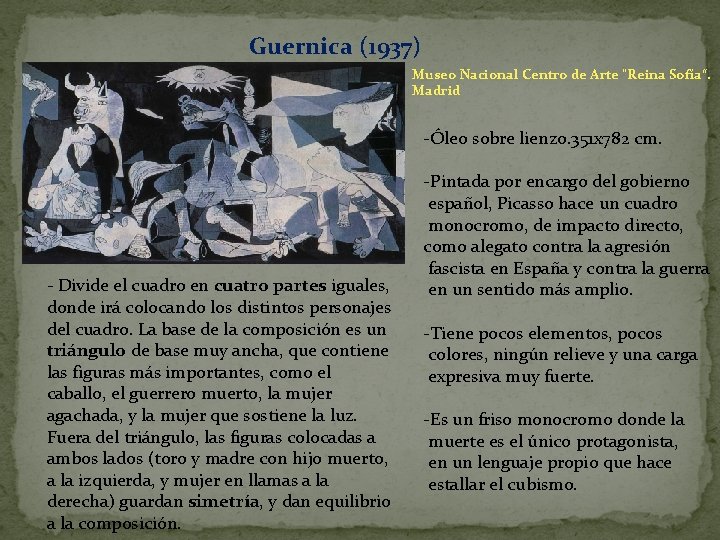 Guernica (1937)

Museo Nacional Centro de Arte "Reina Sofía". Madrid

- Divide el cuadro en cuatro partes iguales, donde irá colocando los distintos personajes del cuadro. La base de la composición es un triángulo de base muy ancha, que contiene las figuras más importantes, como el caballo, el guerrero muerto, la mujer agachada, y la mujer que sostiene la luz. Fuera del triángulo, las figuras colocadas a ambos lados (toro y madre con hijo muerto, a la izquierda, y mujer en llamas a la derecha) guardan simetría, y dan equilibrio a la composición.

-Óleo sobre lienzo.351x782 cm.

-Pintada por encargo del gobierno español, Picasso hace un cuadro monocromo, de impacto directo, como alegato contra la agresión fascista en España y contra la guerra en un sentido más amplio.

-Tiene pocos elementos, pocos colores, ningún relieve y una carga expresiva muy fuerte.

-Es un friso monocromo donde la muerte es el único protagonista, en un lenguaje propio que hace estallar el cubismo.